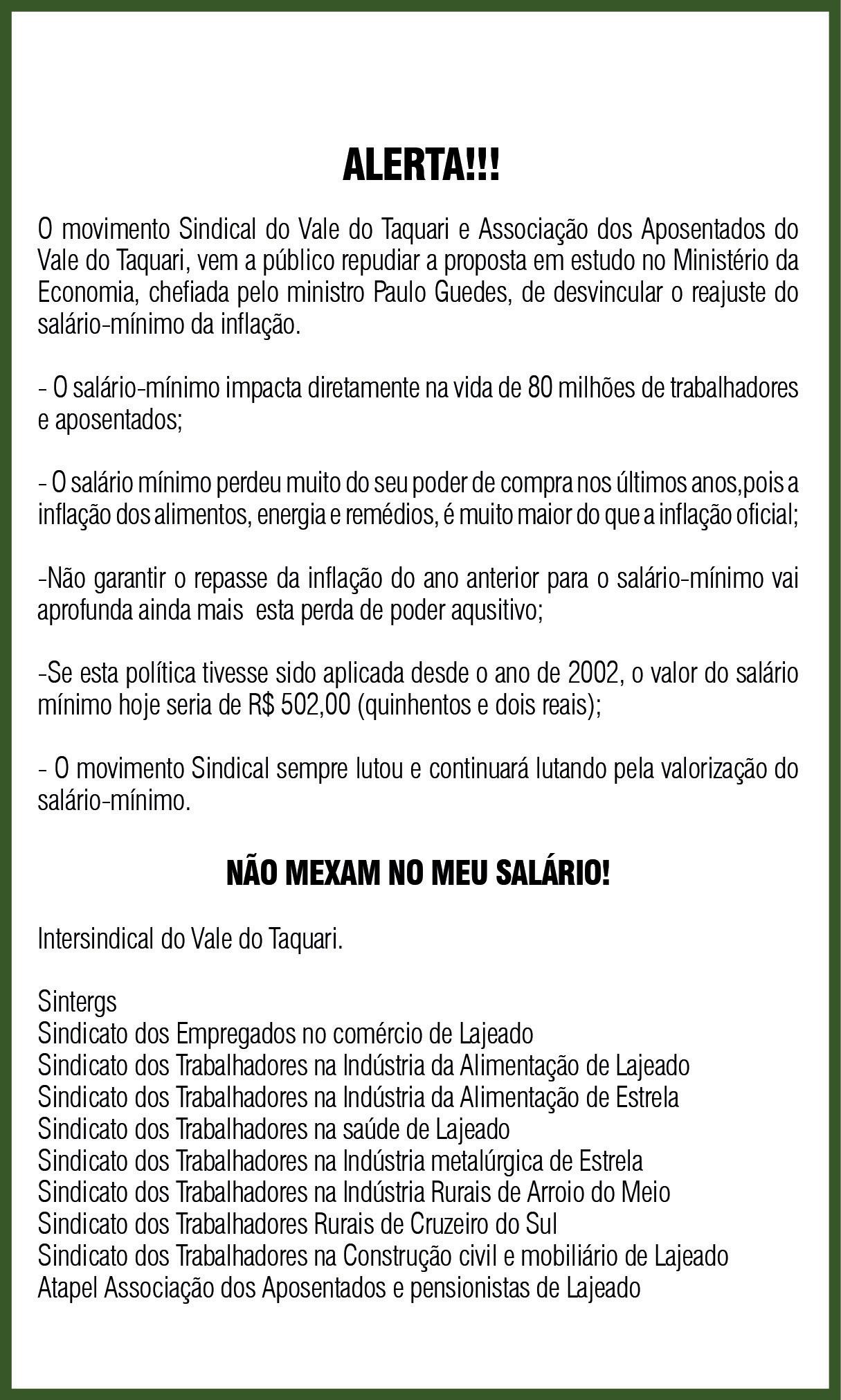 ALERTA!!!

O movimento Sindical do Vale do Taquari e Associação dos Aposentados do Vale do Taquari, vem a público repudiar a proposta em estudo no Ministério da Economia, chefiada pelo ministro Paulo Guedes, de desvincular o reajuste do salário-mínimo da inflação.

- O salário-mínimo impacta diretamente na vida de 80 milhões de trabalhadores e aposentados;

- O salário mínimo perdeu muito do seu poder de compra nos últimos anos,pois a inflação dos alimentos, energia e remédios, é muito maior do que a inflação oficial;

-Não garantir o repasse da inflação do ano anterior para o salário-mínimo vai aprofunda ainda mais esta perda de poder aqusitivo;

-Se esta política tivesse sido aplicada desde o ano de 2002, o valor do salário mínimo hoje seria de R$ 502,00 (quinhentos e dois reais);

- O movimento Sindical sempre lutou e continuará lutando pela valorização do salário-mínimo.

NÃO MEXAM NO MEU SALÁRIO!

Intersindical do Vale do Taquari.

Sintergs
Sindicato dos Empregados no comércio de Lajeado
Sindicato dos Trabalhadores na Indústria da Alimentação de Lajeado
Sindicato dos Trabalhadores na Indústria da Alimentação de Estrela
Sindicato dos Trabalhadores na saúde de Lajeado
Sindicato dos Trabalhadores na Indústria metalúrgica de Estrela
Sindicato dos Trabalhadores na Indústria Rurais de Arroio do Meio
Sindicato dos Trabalhadores Rurais de Cruzeiro do Sul
Sindicato dos Trabalhadores na Construção civil e mobiliário de Lajeado
Atapel Associação dos Aposentados e pensionistas de Lajeado